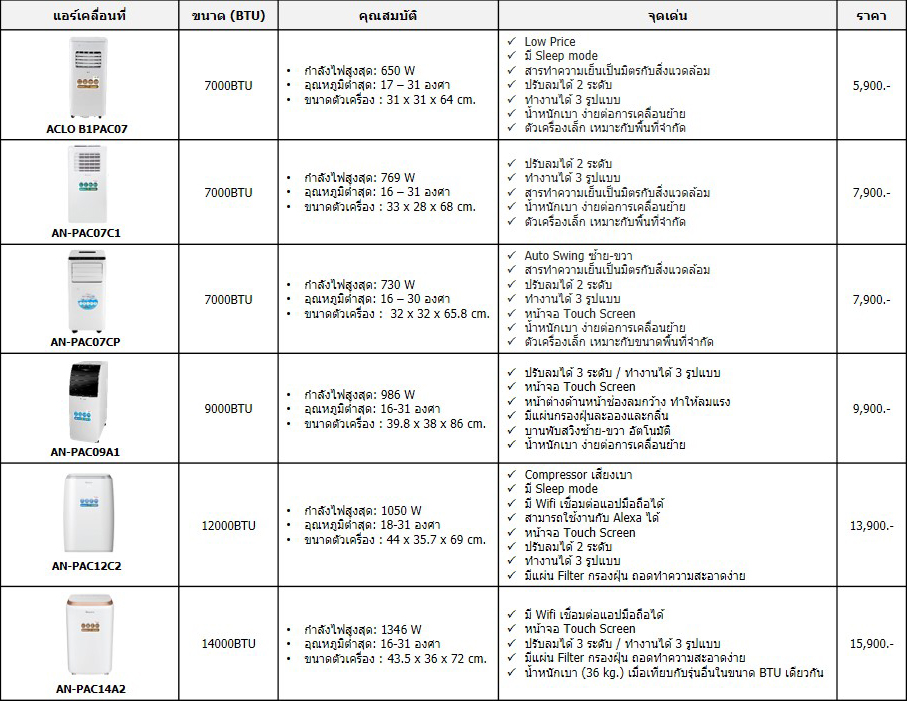 | แอร์เคลื่อนที่ | ขนาด (BTU) | คุณสมบัติ | จุดเด่น | ราคา |
|---|---|---|---|---|
| ACLO B1PAC07 | 7000BTU | • กำลังไฟสูงสุด: 650 W • อุณหภูมิต่ำสุด: 17 – 31 องศา • ขนาดตัวเครื่อง : 31 x 31 x 64 cm. | ✓ Low Price ✓ มี Sleep mode ✓ สารทำความเย็นเป็นมิตรกับสิ่งแวดล้อม ✓ ปรับลมได้ 2 ระดับ ✓ ทำงานได้ 3 รูปแบบ ✓ น้ำหนักเบา ง่ายต่อการเคลื่อนย้าย ✓ ตัวเครื่องเล็ก เหมาะกับพื้นที่จำกัด | 5,900.- |
| AN-PAC07C1 | 7000BTU | • กำลังไฟสูงสุด: 769 W • อุณหภูมิต่ำสุด: 16 – 31 องศา • ขนาดตัวเครื่อง : 33 x 28 x 68 cm. | ✓ ปรับลมได้ 2 ระดับ ✓ ทำงานได้ 3 รูปแบบ ✓ สารทำความเย็นเป็นมิตรกับสิ่งแวดล้อม ✓ น้ำหนักเบา ง่ายต่อการเคลื่อนย้าย ✓ ตัวเครื่องเล็ก เหมาะกับพื้นที่จำกัด | 7,900.- |
| AN-PAC07CP | 7000BTU | • กำลังไฟสูงสุด: 730 W • อุณหภูมิต่ำสุด: 16 – 30 องศา • ขนาดตัวเครื่อง : 32 x 32 x 65.8 cm. | ✓ Auto Swing ซ้าย-ขวา ✓ สารทำความเย็นเป็นมิตรกับสิ่งแวดล้อม ✓ ปรับลมได้ 2 ระดับ ✓ ทำงานได้ 3 รูปแบบ ✓ หน้าจอ Touch Screen ✓ น้ำหนักเบา ง่ายต่อการเคลื่อนย้าย ✓ ตัวเครื่องเล็ก เหมาะกับขนาดพื้นที่จำกัด | 7,900.- |
| AN-PAC09A1 | 9000BTU | • กำลังไฟสูงสุด: 986 W • อุณหภูมิต่ำสุด: 16-31 องศา • ขนาดตัวเครื่อง : 39.8 x 38 x 86 cm. | ✓ ปรับลมได้ 3 ระดับ / ทำงานได้ 3 รูปแบบ ✓ หน้าจอ Touch Screen ✓ หน้าต่างด้านหน้าช่องลมกว้าง ทำให้ลมแรง ✓ มีแผ่นกรองฝุ่นละอองและกลิ่น ✓ บานพับสวิงซ้าย-ขวา อัตโนมัติ ✓ น้ำหนักเบา ง่ายต่อการเคลื่อนย้าย | 9,900.- |
| AN-PAC12C2 | 12000BTU | • กำลังไฟสูงสุด: 1050 W • อุณหภูมิต่ำสุด: 18-31 องศา • ขนาดตัวเครื่อง : 44 x 35.7 x 69 cm. | ✓ Compressor เสียงเบา ✓ มี Sleep mode ✓ มี Wifi เชื่อมต่อแอปมือถือได้ ✓ สามารถใช้งานกับ Alexa ได้ ✓ หน้าจอ Touch Screen ✓ ปรับลมได้ 2 ระดับ ✓ ทำงานได้ 3 รูปแบบ ✓ มีแผ่น Filter กรองฝุ่น ถอดทำความสะอาดง่าย | 13,900.- |
| AN-PAC14A2 | 14000BTU | • กำลังไฟสูงสุด: 1346 W • อุณหภูมิต่ำสุด: 16-31 องศา • ขนาดตัวเครื่อง : 43.5 x 36 x 72 cm. | ✓ มี Wifi เชื่อมต่อแอปมือถือได้ ✓ หน้าจอ Touch Screen ✓ ปรับลมได้ 3 ระดับ / ทำงานได้ 3 รูปแบบ ✓ มีแผ่น Filter กรองฝุ่น ถอดทำความสะอาดง่าย ✓ น้ำหนักเบา (36 kg.) เมื่อเทียบกับรุ่นอื่นในขนาด BTU เดียวกัน | 15,900.- |